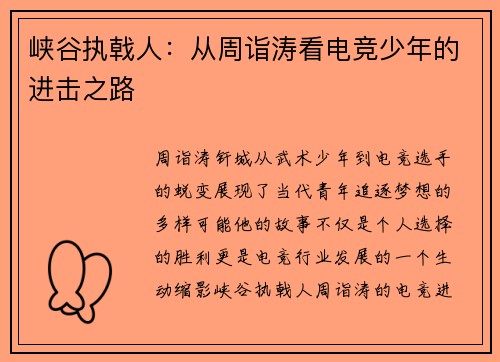 峡谷执戟人：从周诣涛看电竞少年的进击之路

周诣涛钎城从武术少年到电竞选手的蜕变展现了当代青年追逐梦想的多样可能他的故事不仅是个人选择的胜利更是电竞行业发展的一个生动缩影峡谷执戟人周诣涛的电竞进